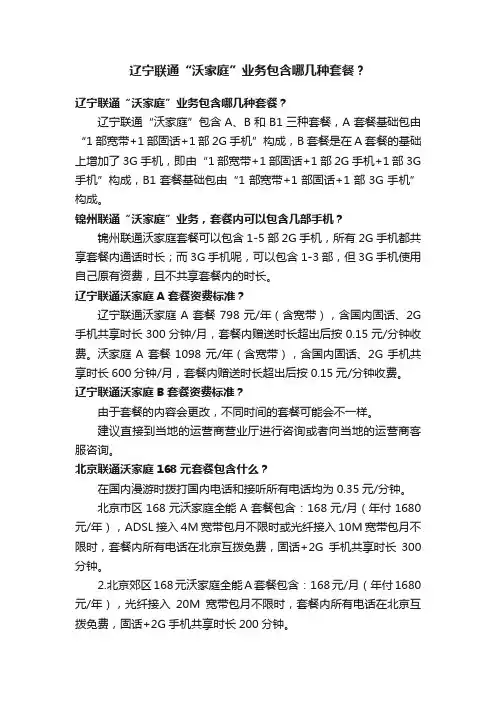 辽宁联通“沃家庭”业务包含哪几种套餐？

辽宁联通“沃家庭”业务包含哪几种套餐？

辽宁联通“沃家庭”包含 A、B 和 B1 三种套餐，A 套餐基础包由“1 部宽带+1 部固话+1 部 2G 手机”构成，B 套餐是在 A 套餐的基础上增加了 3G 手机，即由“1 部宽带+1 部固话+1 部 2G 手机+1 部 3G 手机”构成，B1 套餐基础包由“1 部宽带+1 部固话+1 部 3G 手机”构成。

锦州联通“沃家庭”业务，套餐内可以包含几部手机？

锦州联通沃家庭套餐可以包含 1-5 部 2G 手机，所有 2G 手机都共享套餐内通话时长；而 3G 手机呢，可以包含 1-3 部，但 3G 手机使用自己原有资费，且不共享套餐内的时长。

辽宁联通沃家庭 A 套餐资费标准？

辽宁联通沃家庭 A 套餐 798 元/年（含宽带），含国内固话、2G 手机共享时长 300 分钟/月，套餐内赠送时长超出后按 0.15 元/分钟收费。沃家庭 A 套餐 1098 元/年（含宽带），含国内固话、2G 手机共享时长 600 分钟/月，套餐内赠送时长超出后按 0.15 元/分钟收费。

辽宁联通沃家庭 B 套餐资费标准？

由于套餐的内容会更改，不同时间的套餐可能会不一样。

建议直接到当地的运营商营业厅进行咨询或者向当地的运营商客服咨询。

北京联通沃家庭 168 元套餐包含什么？

在国内漫游时拨打国内电话和接听所有电话均为 0.35 元/分钟。

北京市区 168 元沃家庭全能 A 套餐包含：168 元/月（年付 1680 元/年），ADSL 接入 4M 宽带包月不限时或光纤接入 10M 宽带包月不限时，套餐内所有电话在北京互拨免费，固话+2G 手机共享时长 300 分钟。

2.北京郊区 168 元沃家庭全能 A 套餐包含：168 元/月（年付 1680 元/年），光纤接入 20M 宽带包月不限时，套餐内所有电话在北京互拨免费，固话+2G 手机共享时长 200 分钟。